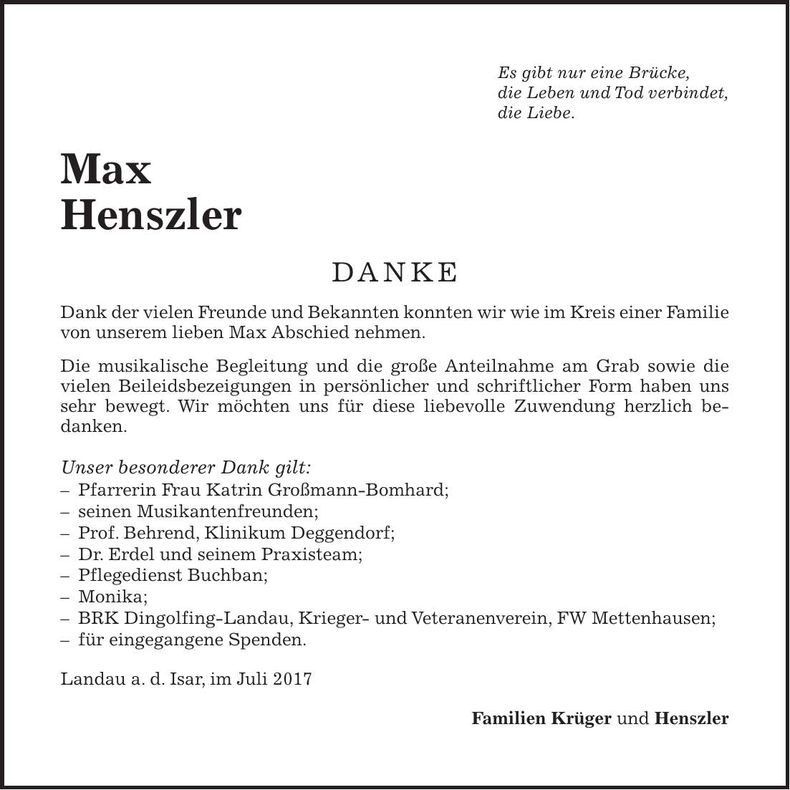 Es gibt nur eine Brücke,
die Leben und Tod verbindet,
die Liebe.

Max
Henszler

DANKE

Dank der vielen Freunde und Bekannten konnten wir wie im Kreis einer Familie von unserem lieben Max Abschied nehmen.

Die musikalische Begleitung und die große Anteilnahme am Grab sowie die vielen Beileidsbezeigungen in persönlicher und schriftlicher Form haben uns sehr bewegt. Wir möchten uns für diese liebevolle Zuwendung herzlich bedanken.

Unser besonderer Dank gilt:
– Pfarrerin Frau Katrin Großmann-Bomhard;
– seinen Musikantenfreunden;
– Prof. Behrend, Klinikum Deggendorf;
– Dr. Erdel und seinem Praxisteam;
– Pflegedienst Buchban;
– Monika;
– BRK Dingolfing-Landau, Krieger- und Veteranenverein, FW Mettenhausen;
– für eingegangene Spenden.

Landau a. d. Isar, im Juli 2017

Familien Krüger und Henszler